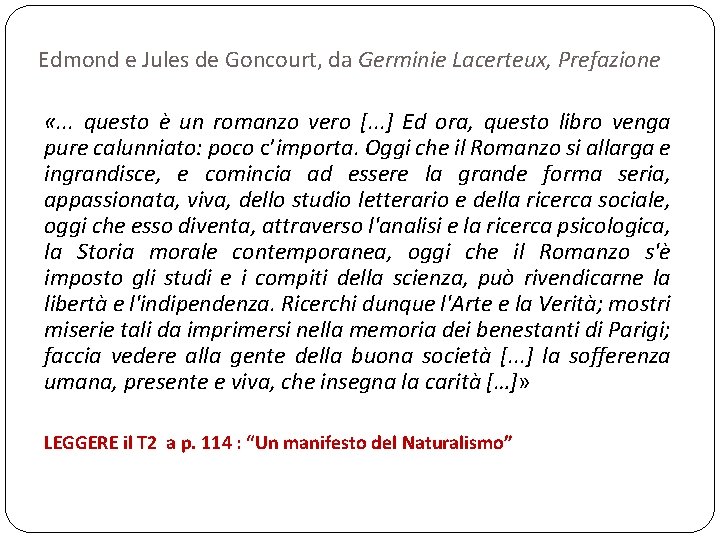 Edmond e Jules de Goncourt, da Germinie Lacerteux, Prefazione

«... questo è un romanzo vero [...] Ed ora, questo libro venga pure calunniato: poco c'importa. Oggi che il Romanzo si allarga e ingrandisce, e comincia ad essere la grande forma seria, appassionata, viva, dello studio letterario e della ricerca sociale, oggi che esso diventa, attraverso l'analisi e la ricerca psicologica, la Storia morale contemporanea, oggi che il Romanzo s'è imposto gli studi e i compiti della scienza, può rivendicarne la libertà e l'indipendenza. Ricerchi dunque l'Arte e la Verità; mostri miserie tali da imprimersi nella memoria dei benestanti di Parigi; faccia vedere alla gente della buona società [...] la sofferenza umana, presente e viva, che insegna la carità [...]»

LEGGERE il T2 a p. 114 : “Un manifesto del Naturalismo”